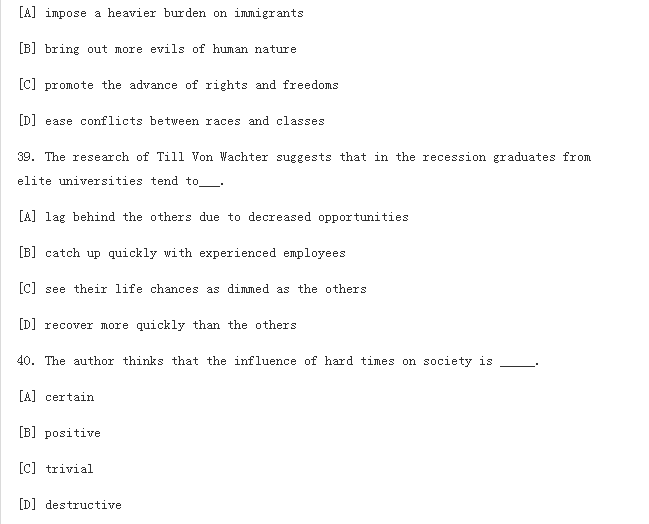 [A] impose a heavier burden on immigrants

[B] bring out more evils of human nature

[C] promote the advance of rights and freedoms

[D] ease conflicts between races and classes

39. The research of Till Von Wachter suggests that in the recession graduates from elite universities tend to___.

[A] lag behind the others due to decreased opportunities

[B] catch up quickly with experienced employees

[C] see their life chances as dimmed as the others

[D] recover more quickly than the others

40. The author thinks that the influence of hard times on society is _____.

[A] certain

[B] positive

[C] trivial

[D] destructive